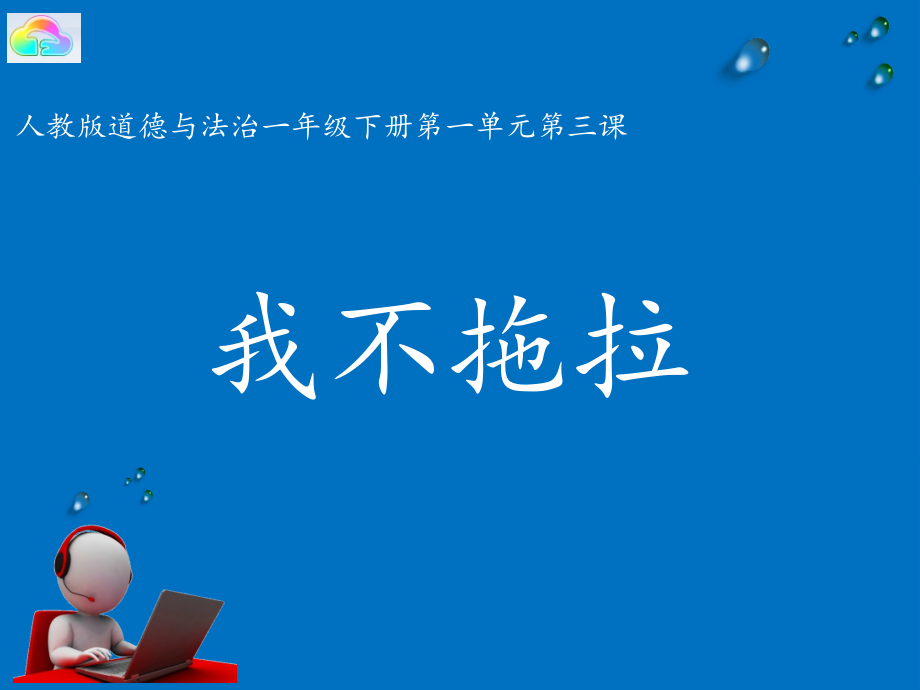 人教版道德与法治一年级下册第一单元第三课

我不拖拉